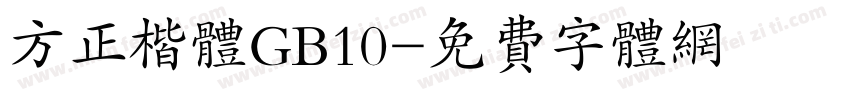 方正楷體GB10-免費字體網